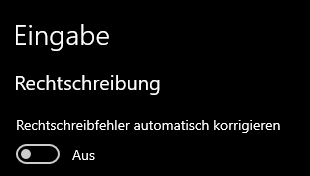 Eingabe

Rechtschreibung

Rechtschreibfehler automatisch korrigieren

Aus